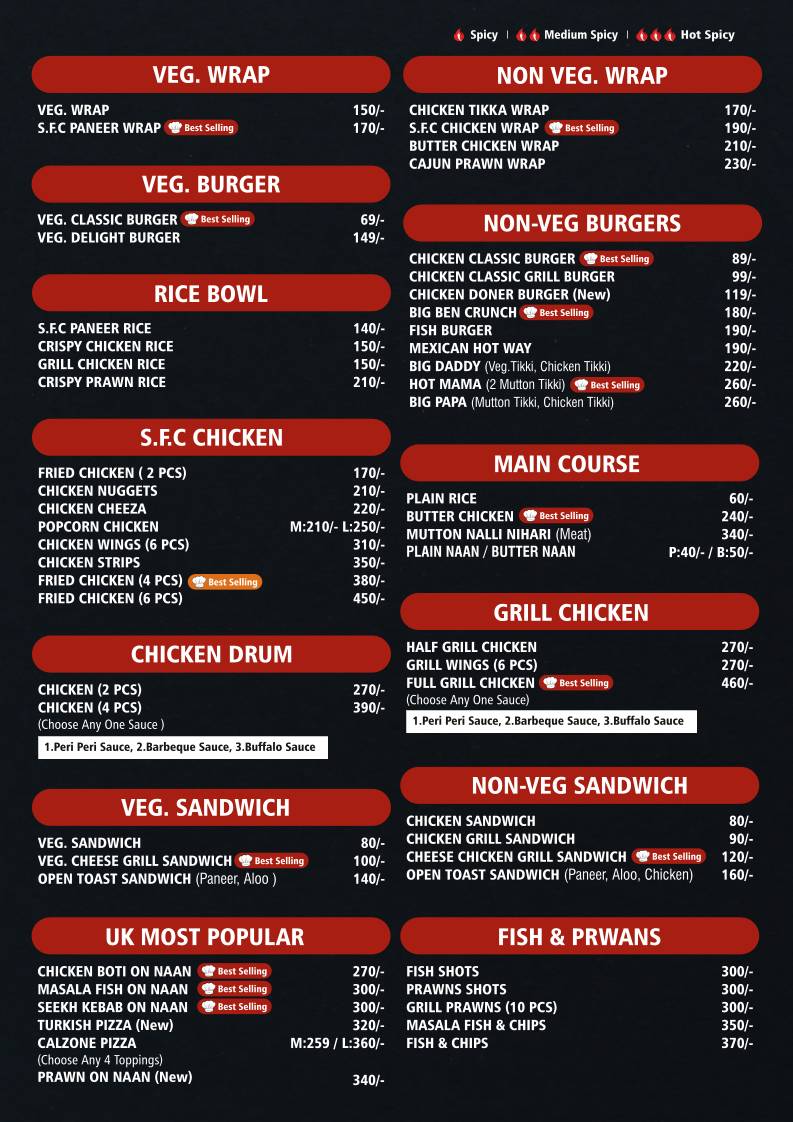 Spicy | Medium Spicy | Hot Spicy

VEG. WRAP

VEG. WRAP 150/-
S.F.C PANEER WRAP Best Selling 170/-

VEG. BURGER

VEG. CLASSIC BURGER Best Selling 69/-
VEG. DELIGHT BURGER 149/-

RICE BOWL

S.F.C PANEER RICE 140/-
CRISPY CHICKEN RICE 150/-
GRILL CHICKEN RICE 150/-
CRISPY PRAWN RICE 210/-

S.F.C CHICKEN

FRIED CHICKEN ( 2 PCS) 170/-
CHICKEN NUGGETS 210/-
CHICKEN CHEEZA 220/-
POPCORN CHICKEN M:210/- L:250/-
CHICKEN WINGS (6 PCS) 310/-
CHICKEN STRIPS 350/-
FRIED CHICKEN (4 PCS) Best Selling 380/-
FRIED CHICKEN (6 PCS) 450/-

CHICKEN DRUM

CHICKEN (2 PCS) 270/-
CHICKEN (4 PCS) 390/-
(Choose Any One Sauce )
1.Peri Peri Sauce, 2.Barbeque Sauce, 3.Buffalo Sauce

VEG. SANDWICH

VEG. SANDWICH 80/-
VEG. CHEESE GRILL SANDWICH Best Selling 100/-
OPEN TOAST SANDWICH (Paneer, Aloo ) 140/-

UK MOST POPULAR

CHICKEN BOTI ON NAAN Best Selling 270/-
MASALA FISH ON NAAN Best Selling 300/-
SEEKH KEBAB ON NAAN Best Selling 300/-
TURKISH PIZZA (New) 320/-
CALZONE PIZZA M:259 / L:360/-
(Choose Any 4 Toppings)
PRAWN ON NAAN (New) 340/-

NON VEG. WRAP

CHICKEN TIKKA WRAP 170/-
S.F.C CHICKEN WRAP Best Selling 190/-
BUTTER CHICKEN WRAP 210/-
CAJUN PRAWN WRAP 230/-

NON-VEG BURGERS

CHICKEN CLASSIC BURGER Best Selling 89/-
CHICKEN CLASSIC GRILL BURGER 99/-
CHICKEN DONER BURGER (New) 119/-
BIG BEN CRUNCH Best Selling 180/-
FISH BURGER 190/-
MEXICAN HOT WAY 190/-
BIG DADDY (Veg.Tikki, Chicken Tikki) 220/-
HOT MAMA (2 Mutton Tikki) Best Selling 260/-
BIG PAPA (Mutton Tikki, Chicken Tikki) 260/-

MAIN COURSE

PLAIN RICE 60/-
BUTTER CHICKEN Best Selling 240/-
MUTTON NALLI NIHARI (Meat) 340/-
PLAIN NAAN / BUTTER NAAN P:40/- / B:50/-

GRILL CHICKEN

HALF GRILL CHICKEN 270/-
GRILL WINGS (6 PCS) 270/-
FULL GRILL CHICKEN Best Selling 460/-
(Choose Any One Sauce)
1.Peri Peri Sauce, 2.Barbeque Sauce, 3.Buffalo Sauce

NON-VEG SANDWICH

CHICKEN SANDWICH 80/-
CHICKEN GRILL SANDWICH 90/-
CHEESE CHICKEN GRILL SANDWICH Best Selling 120/-
OPEN TOAST SANDWICH (Paneer, Aloo, Chicken) 160/-

FISH & PRWANS

FISH SHOTS 300/-
PRAWNS SHOTS 300/-
GRILL PRAWNS (10 PCS) 300/-
MASALA FISH & CHIPS 350/-
FISH & CHIPS 370/-